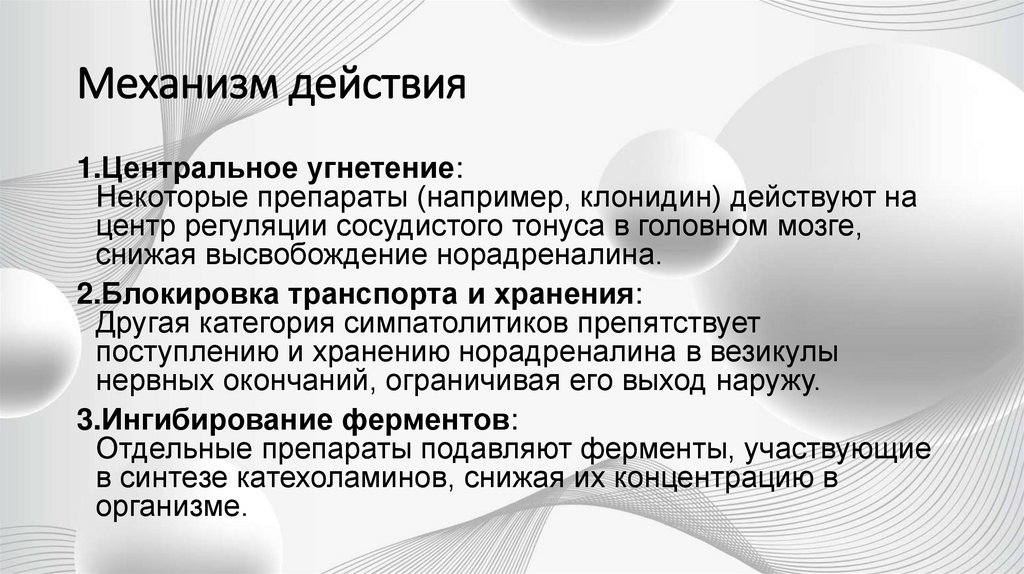 Механизм действия

1.Центральное угнетение:
Некоторые препараты (например, клонидин) действуют на центр регуляции сосудистого тонуса в головном мозге, снижая высвобождение норадреналина.

2.Блокировка транспорта и хранения:
Другая категория симпатолитиков препятствует поступлению и хранению норадреналина в везикулы нервных окончаний, ограничивая его выход наружу.

3.Ингибирование ферментов:
Отдельные препараты подавляют ферменты, участвующие в синтезе катехоламинов, снижая их концентрацию в организме.